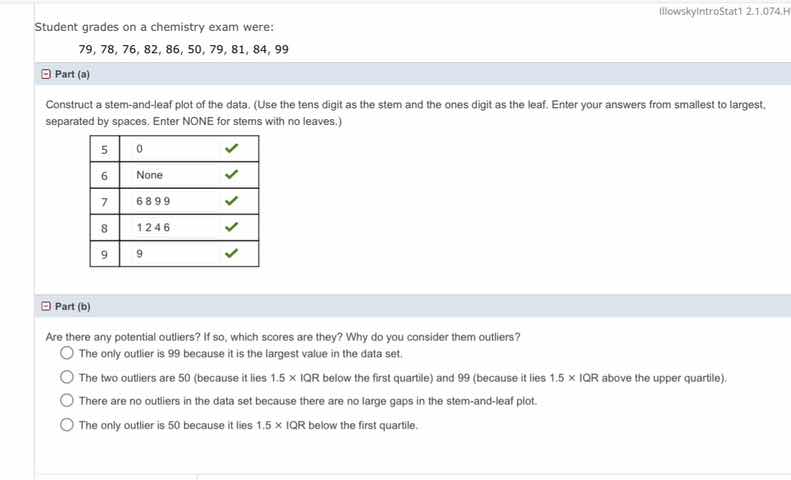 IllowskyIntroStat1 2.1.074.H

Student grades on a chemistry exam were:

79, 78, 76, 82, 86, 50, 79, 81, 84, 99

Part (a)

Construct a stem-and-leaf plot of the data. (Use the tens digit as the stem and the ones digit as the leaf. Enter your answers from smallest to largest, separated by spaces. Enter NONE for stems with no leaves.)

| 5 | 0 |
|---|---|
| 6 | None |
| 7 | 6 8 9 9 |
| 8 | 1 2 4 6 |
| 9 | 9 |

Part (b)

Are there any potential outliers? If so, which scores are they? Why do you consider them outliers?

The only outlier is 99 because it is the largest value in the data set.

The two outliers are 50 (because it lies 1.5 × IQR below the first quartile) and 99 (because it lies 1.5 × IQR above the upper quartile).

There are no outliers in the data set because there are no large gaps in the stem-and-leaf plot.

The only outlier is 50 because it lies 1.5 × IQR below the first quartile.